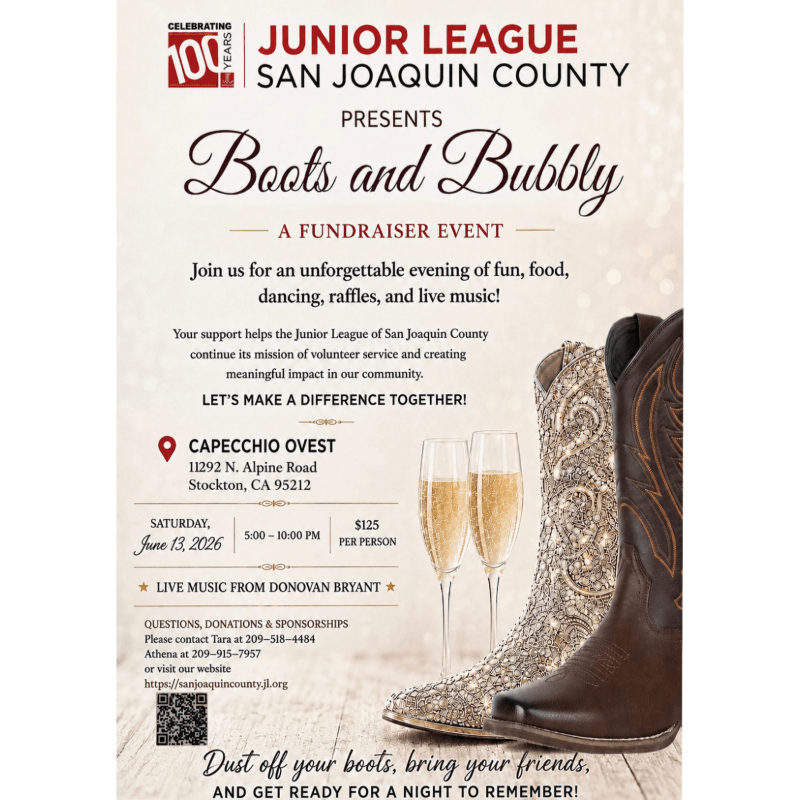 CELEBRATING 100 YEARS

JUNIOR LEAGUE
SAN JOAQUIN COUNTY

PRESENTS

Boots and Bubbly

A FUNDRAISER EVENT

Join us for an unforgettable evening of fun, food, dancing, raffles, and live music!

Your support helps the Junior League of San Joaquin County continue its mission of volunteer service and creating meaningful impact in our community.

LET'S MAKE A DIFFERENCE TOGETHER!

CAPECCHIO OVEST
11292 N. Alpine Road
Stockton, CA 95212

SATURDAY,
June 13, 2026

5:00 – 10:00 PM

$125
PER PERSON

★ LIVE MUSIC FROM DONOVAN BRYANT ★

QUESTIONS, DONATIONS & SPONSORSHIPS
Please contact Tara at 209–518–4484
Athena at 209–915–7957
or visit our website
https://sanjoaquincounty.jl.org

Dust off your boots, bring your friends,
AND GET READY FOR A NIGHT TO REMEMBER!